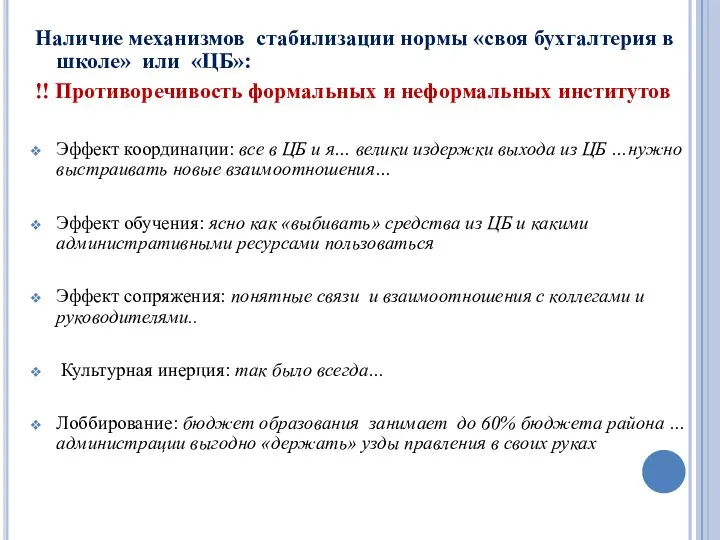 Наличие механизмов стабилизации нормы «своя бухгалтерия в школе» или «ЦБ»:

!! Противоречивость формальных и неформальных институтов

Эффект координации: все в ЦБ и я... велики издержки выхода из ЦБ ...нужно выстраивать новые взаимоотношения...

Эффект обучения: ясно как «выбивать» средства из ЦБ и какими административными ресурсами пользоваться

Эффект сопряжения: понятные связи и взаимоотношения с коллегами и руководителями..

Культурная инерция: так было всегда...

Лоббирование: бюджет образования занимает до 60% бюджета района ... администрации выгодно «держать» узды правления в своих руках